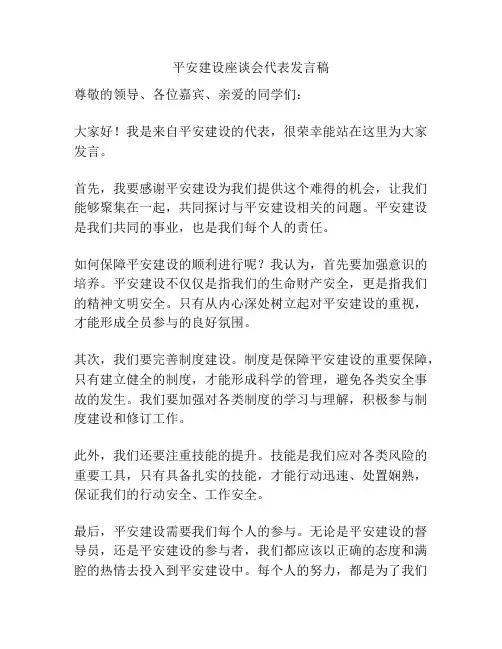 平安建设座谈会代表发言稿

尊敬的领导、各位嘉宾、亲爱的同学们：

大家好！我是来自平安建设的代表，很荣幸能站在这里为大家发言。

首先，我要感谢平安建设为我们提供这个难得的机会，让我们能够聚集在一起，共同探讨与平安建设相关的问题。平安建设是我们共同的事业，也是我们每个人的责任。

如何保障平安建设的顺利进行呢？我认为，首先要加强意识的培养。平安建设不仅仅是指我们的生命财产安全，更是指我们的精神文明安全。只有从内心深处树立起对平安建设的重视，才能形成全员参与的良好氛围。

其次，我们要完善制度建设。制度是保障平安建设的重要保障，只有建立健全的制度，才能形成科学的管理，避免各类安全事故的发生。我们要加强对各类制度的学习与理解，积极参与制度建设和修订工作。

此外，我们还要注重技能的提升。技能是我们应对各类风险的重要工具，只有具备扎实的技能，才能行动迅速、处置娴熟，保证我们的行动安全、工作安全。

最后，平安建设需要我们每个人的参与。无论是平安建设的督导员，还是平安建设的参与者，我们都应该以正确的态度和满腔的热情去投入到平安建设中。每个人的努力，都是为了我们